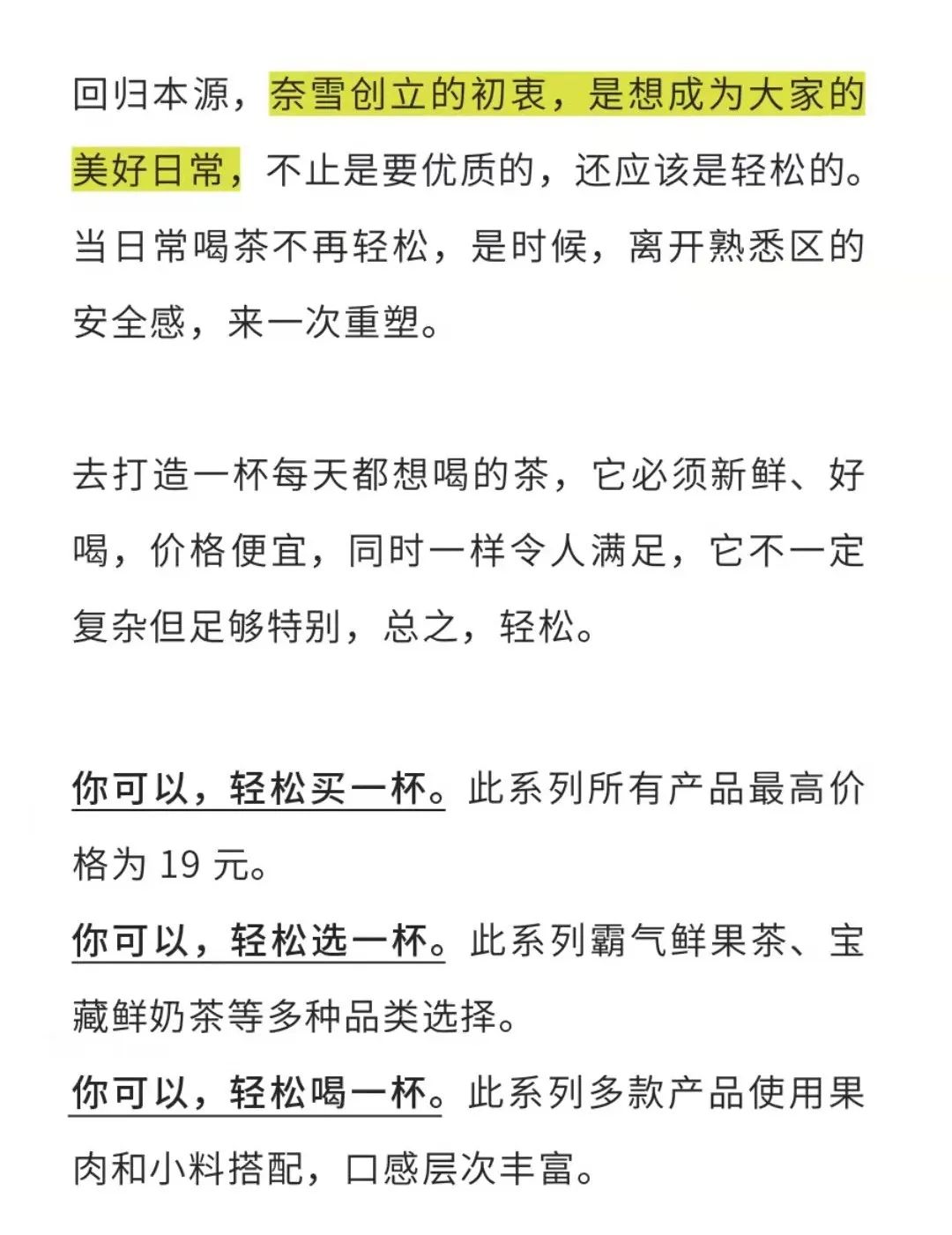 回归本源，奈雪创立的初衷，是想成为大家的美好日常，不止是要优质的，还应该是轻松的。当日常喝茶不再轻松，是时候，离开熟悉区的安全感，来一次重塑。

去打造一杯每天都想喝的茶，它必须新鲜、好喝，价格便宜，同时一样令人满足，它不一定复杂但足够特别，总之，轻松。

你可以，轻松买一杯。此系列所有产品最高价格为 19 元。
你可以，轻松选一杯。此系列霸气鲜果茶、宝藏鲜奶茶等多种品类选择。
你可以，轻松喝一杯。此系列多款产品使用果肉和小料搭配，口感层次丰富。